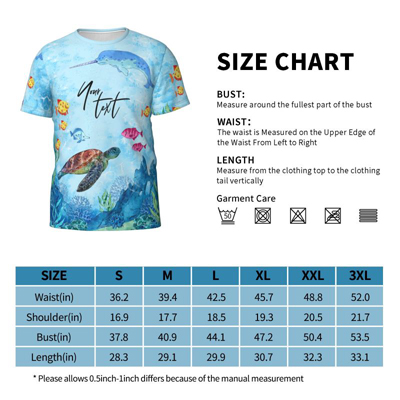 Your text

SIZE CHART

BUST:
Measure around the fullest part of the bust

WAIST:
The waist is Measured on the Upper Edge of the Waist From Left to Right

LENGTH
Measure from the clothing top to the clothing tail vertically

Garment Care

50

| SIZE | S | M | L | XL | XXL | 3XL |
|---|---|---|---|---|---|---|
| Waist(in) | 36.2 | 39.4 | 42.5 | 45.7 | 48.8 | 52.0 |
| Shoulder(in) | 16.9 | 17.7 | 18.5 | 19.3 | 20.5 | 21.7 |
| Bust(in) | 37.8 | 40.9 | 44.1 | 47.2 | 50.4 | 53.5 |
| Length(in) | 28.3 | 29.1 | 29.9 | 30.7 | 32.3 | 33.1 |

* Please allows 0.5inch-1inch differs because of the manual measurement